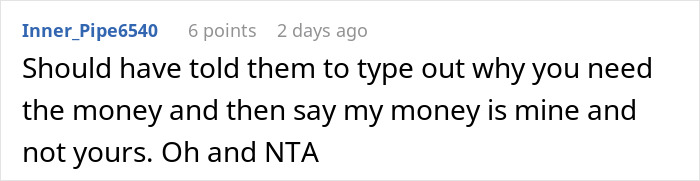 Inner_Pipe6540 6 points 2 days ago

Should have told them to type out why you need the money and then say my money is mine and not yours. Oh and NTA